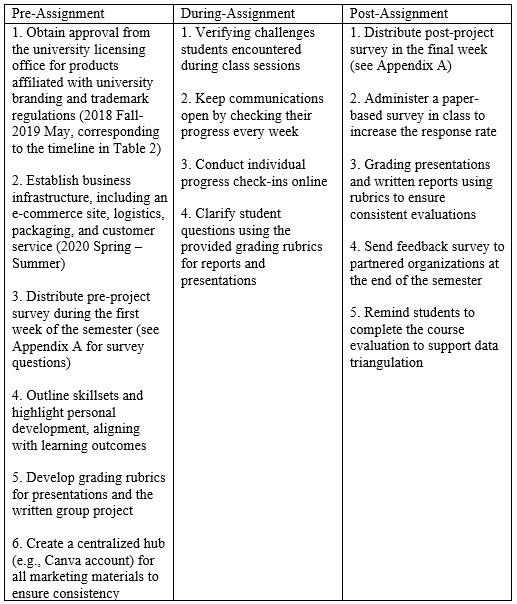 | Pre-Assignment | During-Assignment | Post-Assignment |
|---|---|---|
| 1. Obtain approval from the university licensing office for products affiliated with university branding and trademark regulations (2018 Fall-2019 May, corresponding to the timeline in Table 2)<br><br>2. Establish business infrastructure, including an e-commerce site, logistics, packaging, and customer service (2020 Spring – Summer)<br><br>3. Distribute pre-project survey during the first week of the semester (see Appendix A for survey questions)<br><br>4. Outline skillsets and highlight personal development, aligning with learning outcomes<br><br>5. Develop grading rubrics for presentations and the written group project<br><br>6. Create a centralized hub (e.g., Canva account) for all marketing materials to ensure consistency | 1. Verifying challenges students encountered during class sessions<br><br>2. Keep communications open by checking their progress every week<br><br>3. Conduct individual progress check-ins online<br><br>4. Clarify student questions using the provided grading rubrics for reports and presentations | 1. Distribute post-project survey in the final week (see Appendix A)<br><br>2. Administer a paper-based survey in class to increase the response rate<br><br>3. Grading presentations and written reports using rubrics to ensure consistent evaluations<br><br>4. Send feedback survey to partnered organizations at the end of the semester<br><br>5. Remind students to complete the course evaluation to support data triangulation |